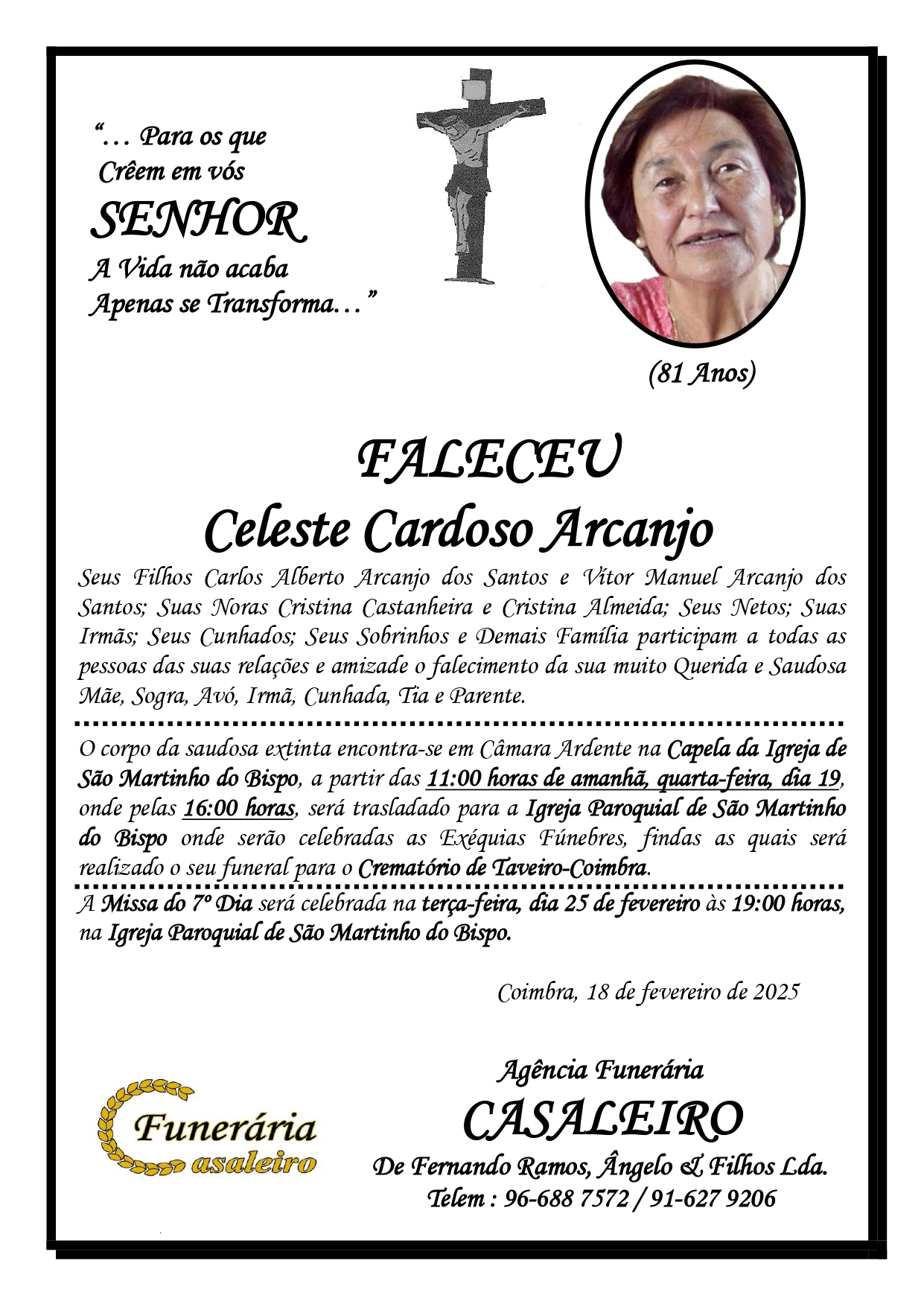 "… Para os que
Crêem em vós
SENHOR
A Vida não acaba
Apenas se Transforma…"

(81 Anos)

FALECEU
Celeste Cardoso Arcanjo

Seus Filhos Carlos Alberto Arcanjo dos Santos e Vítor Manuel Arcanjo dos Santos; Suas Noras Cristina Castanheira e Cristina Almeida; Seus Netos; Suas Irmãs; Seus Cunhados; Seus Sobrinhos e Demais Família participam a todas as pessoas das suas relações e amizade o falecimento da sua muito Querida e Saudosa Mãe, Sogra, Avó, Irmã, Cunhada, Tia e Parente.

O corpo da saudosa extinta encontra-se em Câmara Ardente na Capela da Igreja de São Martinho do Bispo, a partir das 11:00 horas de amanhã, quarta-feira, dia 19, onde pelas 16:00 horas, será trasladado para a Igreja Paroquial de São Martinho do Bispo onde serão celebradas as Exéquias Fúnebres, findas as quais será realizado o seu funeral para o Crematório de Taveiro-Coimbra.

A Missa do 7º Dia será celebrada na terça-feira, dia 25 de fevereiro às 19:00 horas, na Igreja Paroquial de São Martinho do Bispo.

Coimbra, 18 de fevereiro de 2025

Funerária
asaleiro

Agência Funerária
CASALEIRO
De Fernando Ramos, Ângelo & Filhos Lda.
Telem : 96-688 7572 / 91-627 9206